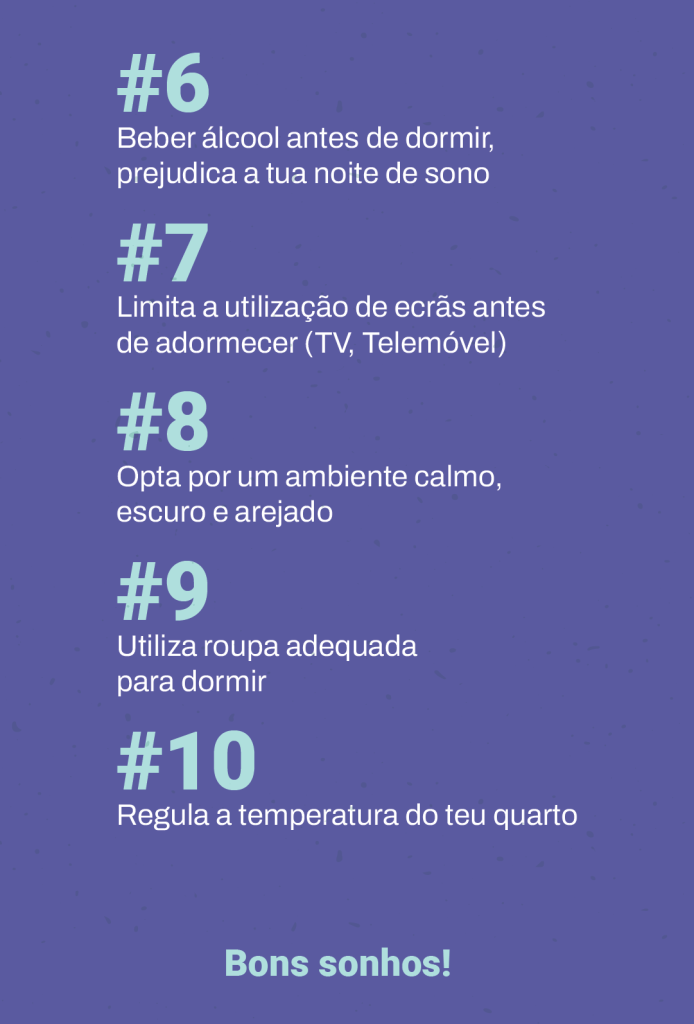 #6
Beber álcool antes de dormir, prejudica a tua noite de sono

#7
Limita a utilização de ecrãs antes de adormecer (TV, Telemóvel)

#8
Opta por um ambiente calmo, escuro e arejado

#9
Utiliza roupa adequada para dormir

#10
Regula a temperatura do teu quarto

Bons sonhos!